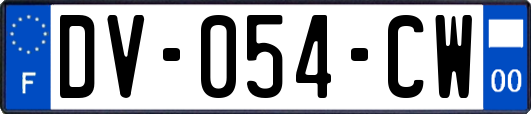 F
DV-054-CW
00